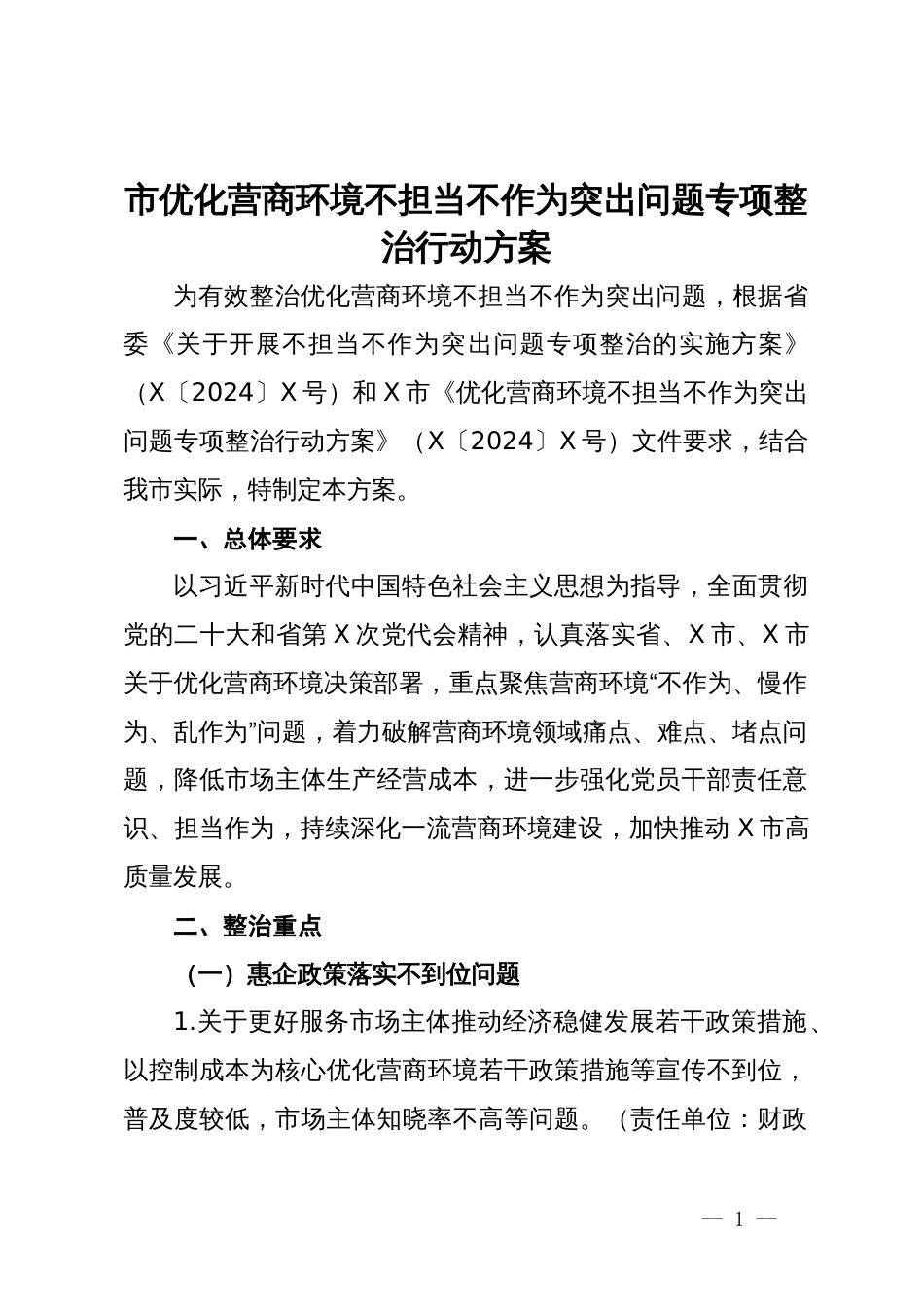 市优化营商环境不担当不作为突出问题专项整治行动方案

为有效整治优化营商环境不担当不作为突出问题，根据省委《关于开展不担当不作为突出问题专项整治的实施方案》（X〔2024〕X号）和X市《优化营商环境不担当不作为突出问题专项整治行动方案》（X〔2024〕X号）文件要求，结合我市实际，特制定本方案。

一、总体要求

以习近平新时代中国特色社会主义思想为指导，全面贯彻党的二十大和省第X次党代会精神，认真落实省、X市、X市关于优化营商环境决策部署，重点聚焦营商环境“不作为、慢作为、乱作为”问题，着力破解营商环境领域痛点、难点、堵点问题，降低市场主体生产经营成本，进一步强化党员干部责任意识、担当作为，持续深化一流营商环境建设，加快推动X市高质量发展。

二、整治重点

（一）惠企政策落实不到位问题

1.关于更好服务市场主体推动经济稳健发展若干政策措施、以控制成本为核心优化营商环境若干政策措施等宣传不到位，普及度较低，市场主体知晓率不高等问题。（责任单位：财政

— 1 —